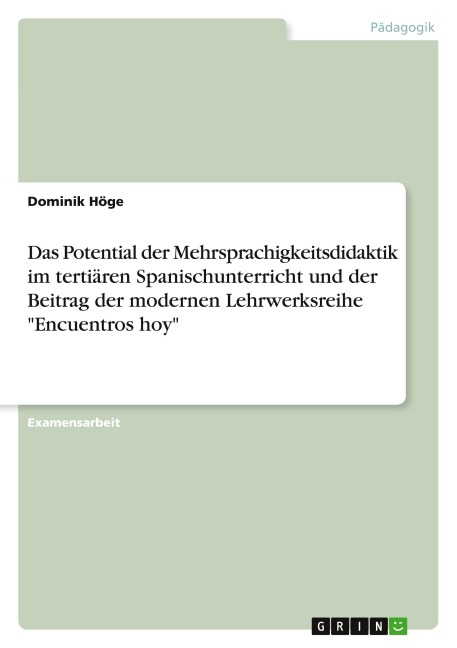 Pädagogik

Dominik Höge

Das Potential der Mehrsprachigkeitsdidaktik im tertiären Spanischunterricht und der Beitrag der modernen Lehrwerksreihe "Encuentros hoy"

Examensarbeit

GRIN